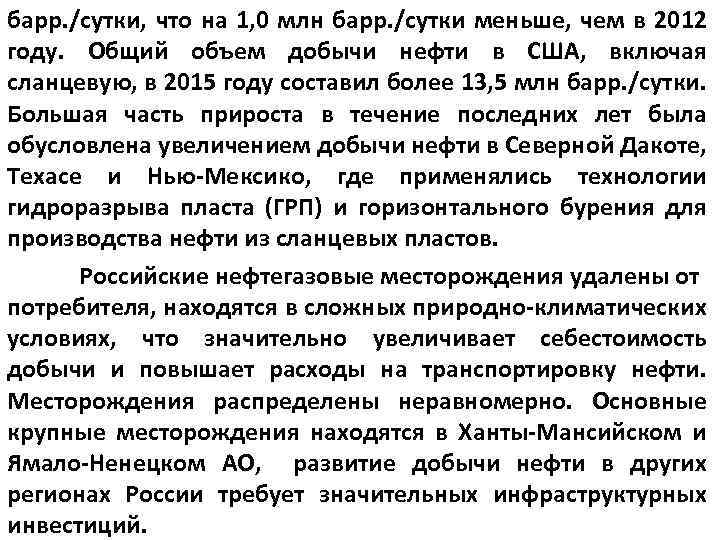 барр./сутки, что на 1,0 млн барр./сутки меньше, чем в 2012 году. Общий объем добычи нефти в США, включая сланцевую, в 2015 году составил более 13,5 млн барр./сутки. Большая часть прироста в течение последних лет была обусловлена увеличением добычи нефти в Северной Дакоте, Техасе и Нью-Мексико, где применялись технологии гидроразрыва пласта (ГРП) и горизонтального бурения для производства нефти из сланцевых пластов.

Российские нефтегазовые месторождения удалены от потребителя, находятся в сложных природно-климатических условиях, что значительно увеличивает себестоимость добычи и повышает расходы на транспортировку нефти. Месторождения распределены неравномерно. Основные крупные месторождения находятся в Ханты-Мансийском и Ямало-Ненецком АО, развитие добычи нефти в других регионах России требует значительных инфраструктурных инвестиций.